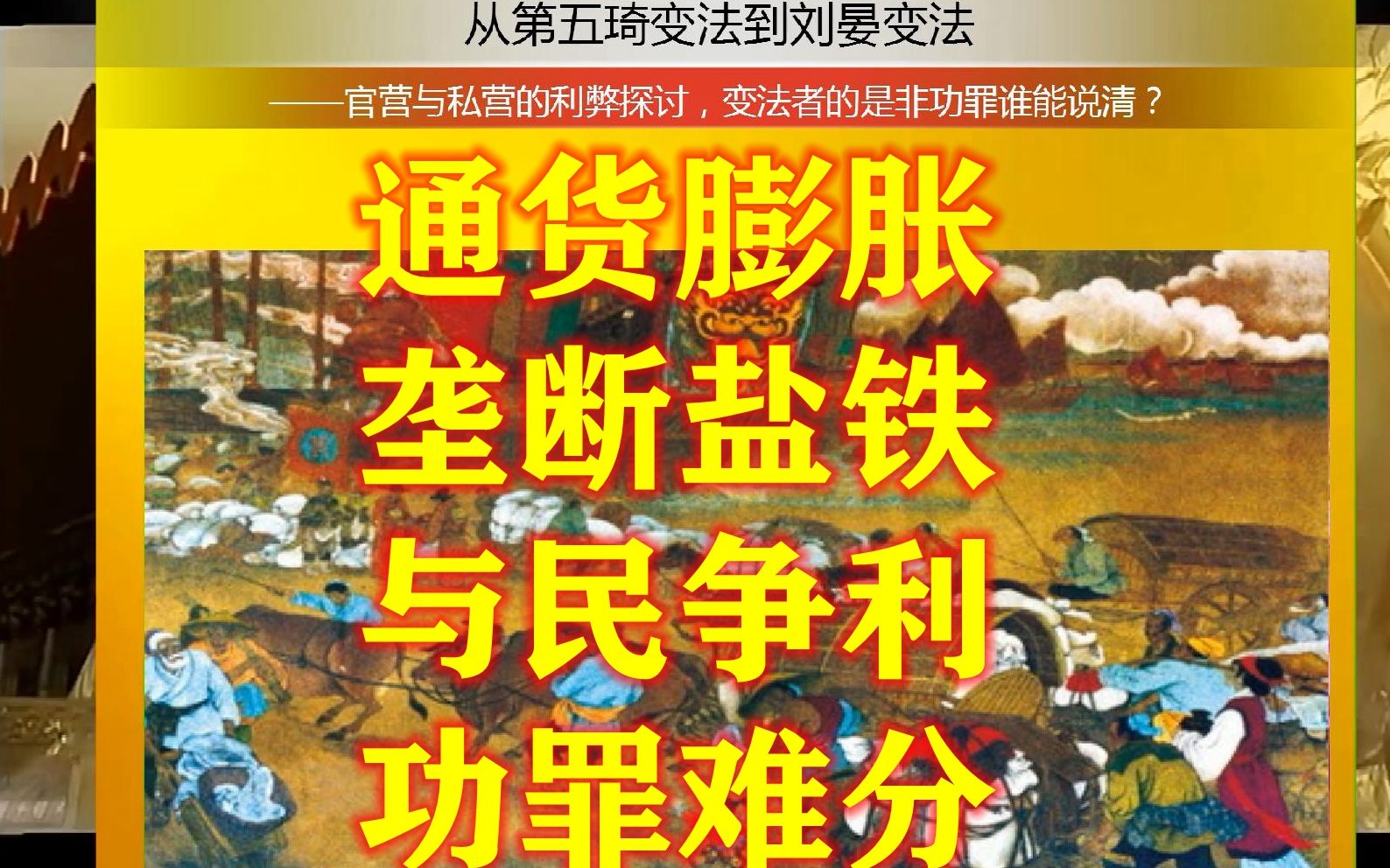 从第五琦变法到刘晏变法

——官营与私营的利弊探讨，变法者的是非功罪谁能说清？

通货膨胀
垄断盐铁
与民争利
功罪难分